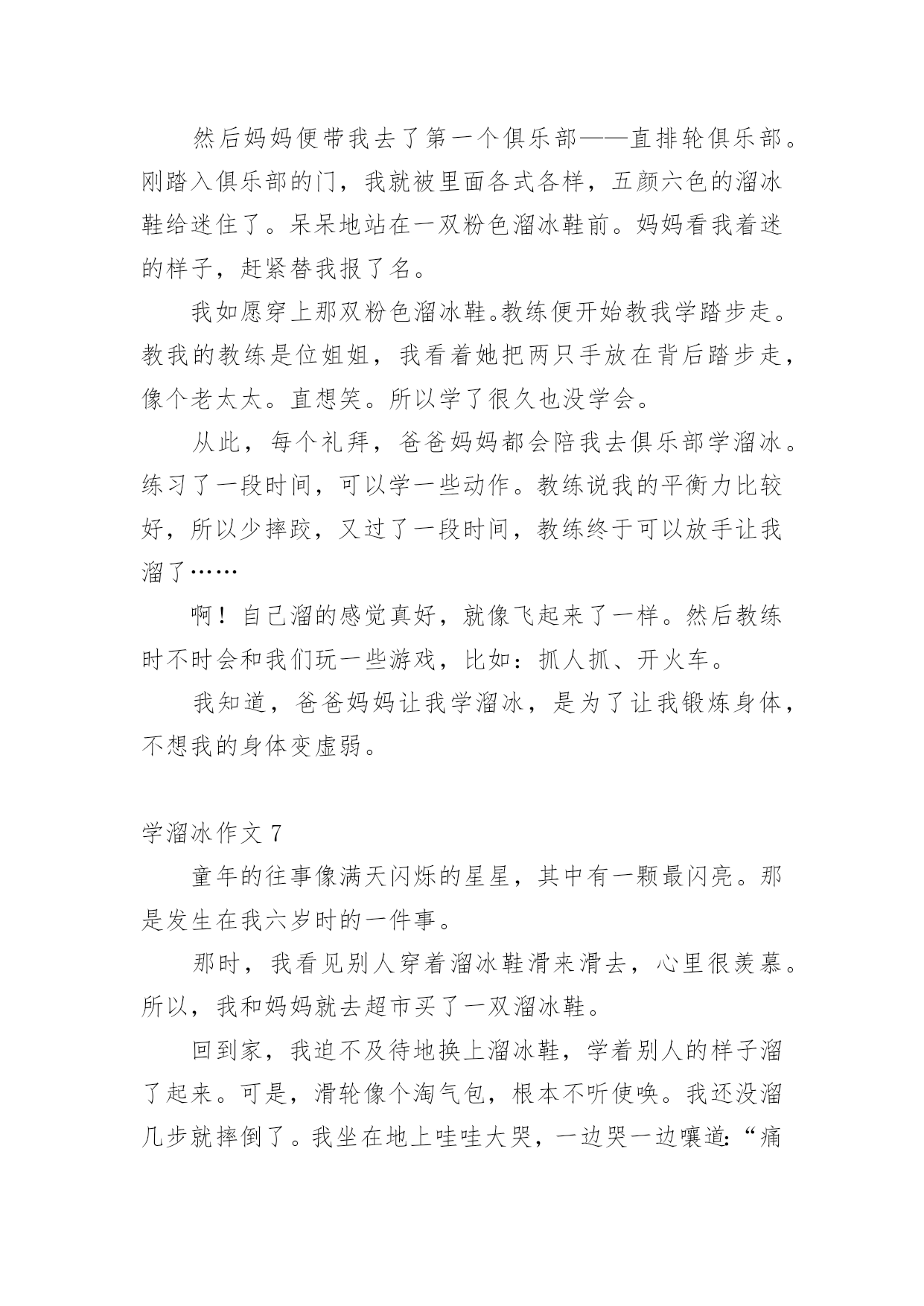 然后妈妈便带我去了第一个俱乐部——直排轮俱乐部。刚踏入俱乐部的门，我就被里面各式各样，五颜六色的溜冰鞋给迷住了。呆呆地站在一双粉色溜冰鞋前。妈妈看我着迷的样子，赶紧替我报了名。

我如愿穿上那双粉色溜冰鞋。教练便开始教我学踏步走。教我的教练是位姐姐，我看着她把两只手放在背后踏步走，像个老太太。直想笑。所以学了很久也没学会。

从此，每个礼拜，爸爸妈妈都会陪我去俱乐部学溜冰。练习了一段时间，可以学一些动作。教练说我的平衡力比较好，所以少摔跤，又过了一段时间，教练终于可以放手让我溜了……

啊！自己溜的感觉真好，就像飞起来了一样。然后教练时不时会和我们玩一些游戏，比如：抓人抓、开火车。

我知道，爸爸妈妈让我学溜冰，是为了让我锻炼身体，不想我的身体变虚弱。

学溜冰作文 7

童年的往事像满天闪烁的星星，其中有一颗最闪亮。那是发生在我六岁时的一件事。

那时，我看见别人穿着溜冰鞋滑来滑去，心里很羡慕。所以，我和妈妈就去超市买了一双溜冰鞋。

回到家，我迫不及待地换上溜冰鞋，学着别人的样子溜了起来。可是，滑轮像个淘气包，根本不听使唤。我还没溜几步就摔倒了。我坐在地上哇哇大哭，一边哭一边嚷道:“痛